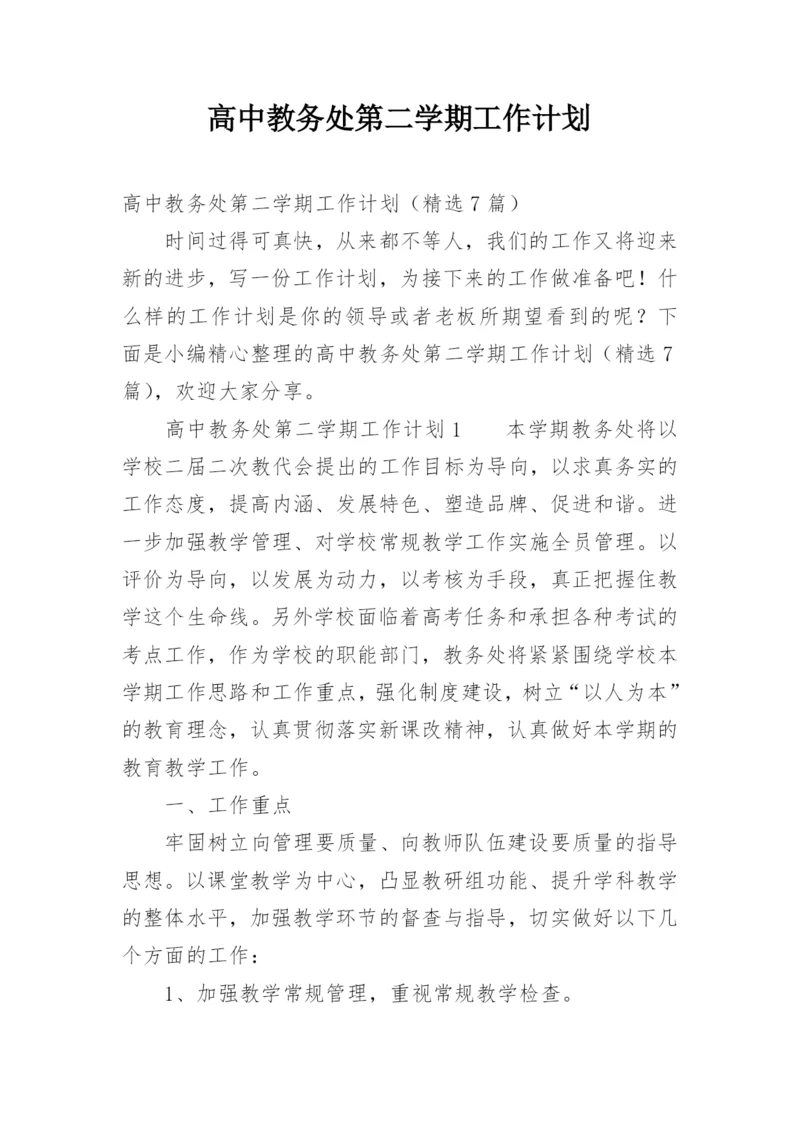 高中教务处第二学期工作计划

高中教务处第二学期工作计划（精选7篇）

时间过得可真快，从来都不等人，我们的工作又将迎来新的进步，写一份工作计划，为接下来的工作做准备吧！什么样的工作计划是你的领导或者老板所期望看到的呢？下面是小编精心整理的高中教务处第二学期工作计划（精选7篇），欢迎大家分享。

高中教务处第二学期工作计划1　　本学期教务处将以学校二届二次教代会提出的工作目标为导向，以求真务实的工作态度，提高内涵、发展特色、塑造品牌、促进和谐。进一步加强教学管理、对学校常规教学工作实施全员管理。以评价为导向，以发展为动力，以考核为手段，真正把握住教学这个生命线。另外学校面临着高考任务和承担各种考试的考点工作，作为学校的职能部门，教务处将紧紧围绕学校本学期工作思路和工作重点，强化制度建设，树立“以人为本”的教育理念，认真贯彻落实新课改精神，认真做好本学期的教育教学工作。

一、工作重点

牢固树立向管理要质量、向教师队伍建设要质量的指导思想。以课堂教学为中心，凸显教研组功能、提升学科教学的整体水平，加强教学环节的督查与指导，切实做好以下几个方面的工作：

1、加强教学常规管理，重视常规教学检查。